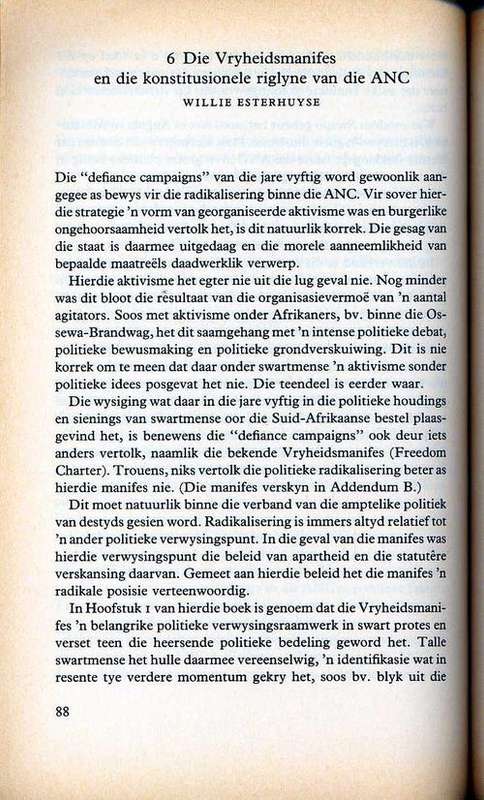 6 Die Vryheidsmanifes
en die konstitusionele riglyne van die ANC
WILLIE ESTERHUYSE

Die "defiance campaigns" van die jare vyftig word gewoonlik aangegee as bewys vir die radikalisering binne die ANC. Vir sover hierdie strategie 'n vorm van georganiseerde aktivisme was en burgerlike ongehoorsaamheid vertolk het, is dit natuurlik korrek. Die gesag van die staat is daarmee uitgedaag en die morele aanneemlikheid van bepaalde maatreëls daadwerklik verwerp.

Hierdie aktivisme het egter nie uit die lug geval nie. Nog minder was dit bloot die resultaat van die organisasievermoë van 'n aantal agitators. Soos met aktivisme onder Afrikaners, bv. binne die Ossewa-Brandwag, het dit saamgehang met 'n intense politieke debat, politieke bewusmaking en politieke grondverskuiwing. Dit is nie korrek om te meen dat daar onder swartmense 'n aktivisme sonder politieke idees posgevat het nie. Die teendeel is eerder waar.

Die wysiging wat daar in die jare vyftig in die politieke houdings en sienings van swartmense oor die Suid-Afrikaanse bestel plaasgevind het, is benewens die "defiance campaigns" ook deur iets anders vertolk, naamlik die bekende Vryheidsmanifes (Freedom Charter). Trouens, niks vertolk die politieke radikalisering beter as hierdie manifes nie. (Die manifes verskyn in Addendum B.)

Dit moet natuurlik binne die verband van die amptelike politiek van destyds gesien word. Radikalisering is immers altyd relatief tot 'n ander politieke verwysingspunt. In die geval van die manifes was hierdie verwysingspunt die beleid van apartheid en die statutêre verskansing daarvan. Gemeet aan hierdie beleid het die manifes 'n radikale posisie verteenwoordig.

In Hoofstuk 1 van hierdie boek is genoem dat die Vryheidsmanifes 'n belangrike politieke verwysingsraamwerk in swart protes en verset teen die heersende politieke bedeling geword het. Talle swartmense het hulle daarmee vereenselwig, 'n identifikasie wat in resente tye verdere momentum gekry het, soos bv. blyk uit die

88